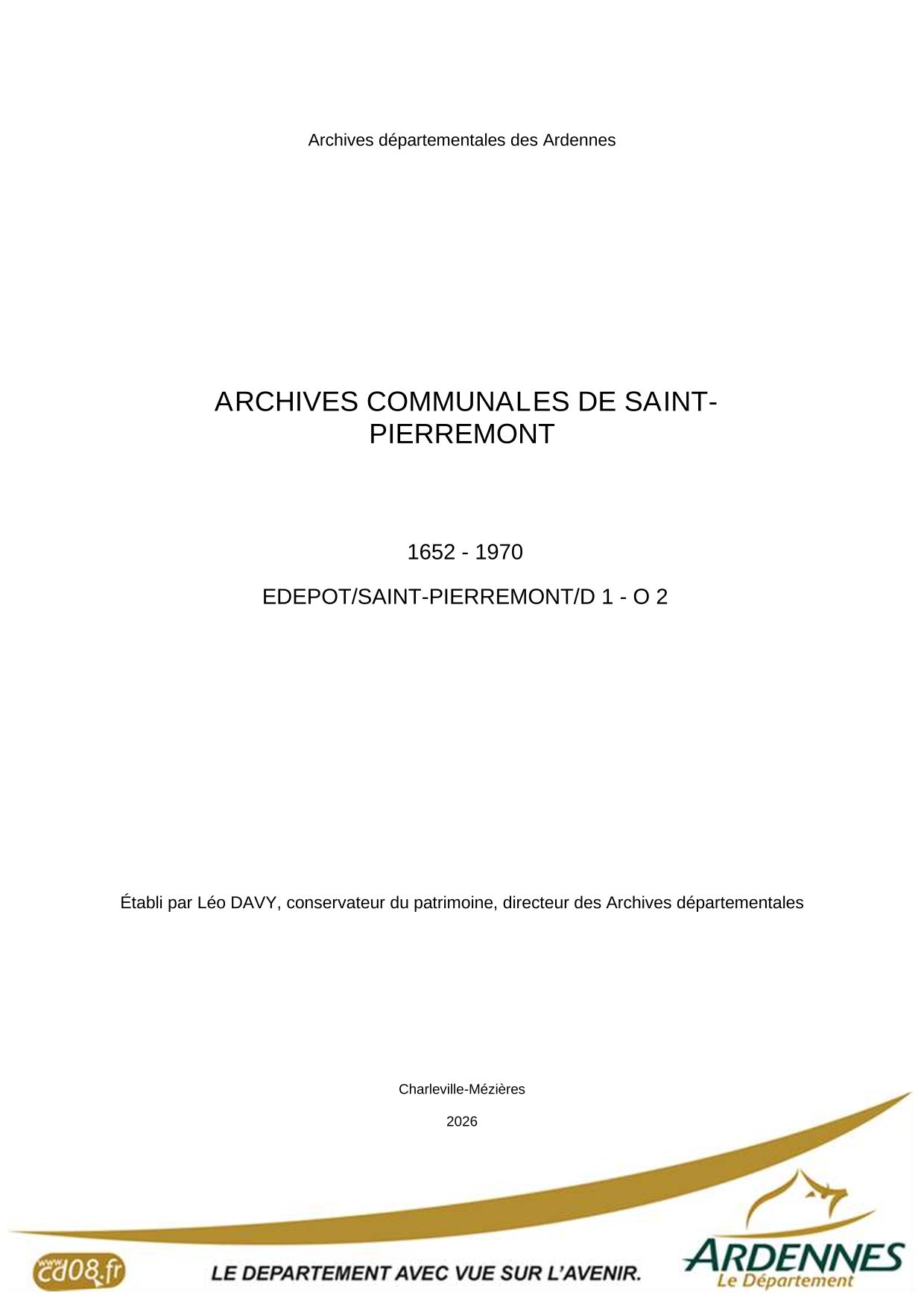 Archives départementales des Ardennes

ARCHIVES COMMUNALES DE SAINT-PIERREMONT

1652 - 1970

EDEPOT/SAINT-PIERREMONT/D 1 - O 2

Établi par Léo DAVY, conservateur du patrimoine, directeur des Archives départementales

Charleville-Mézières

2026

www.cd08.fr

LE DEPARTEMENT AVEC VUE SUR L'AVENIR.

ARDENNES
Le Département